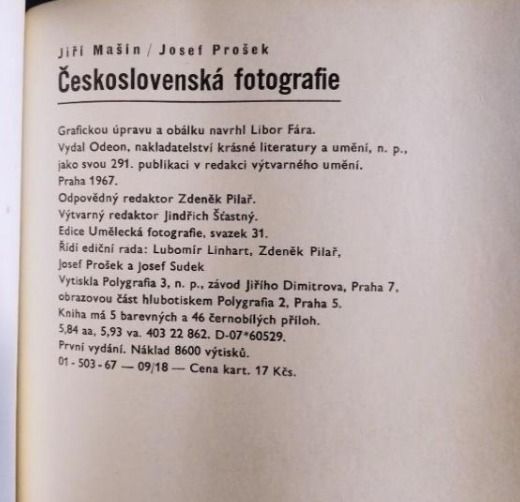 Jiří Mašín / Josef Prošek
Československá fotografie

Grafickou úpravu a obálku navrhl Libor Fára.
Vydal Odeon, nakladatelství krásné literatury a umění, n. p., jako svou 291. publikaci v redakci výtvarného umění.
Praha 1967.
Odpovědný redaktor Zdeněk Pilař.
Výtvarný redaktor Jindřich Šťastný.
Edice Umělecká fotografie, svazek 31.
Řídí ediční rada: Lubomír Linhart, Zdeněk Pilař, Josef Prošek a Josef Sudek
Vytiskla Polygrafia 3, n. p., závod Jiřího Dimitrova, Praha 7, obrazovou část hlubotiskem Polygrafia 2, Praha 5.
Kniha má 5 barevných a 46 černobílých příloh.
5,84 aa, 5,93 va. 403 22 862. D-07*60529.
První vydání. Náklad 8600 výtisků.
01 - 503 - 67 — 09/18 — Cena kart. 17 Kčs.